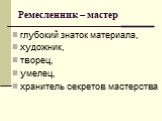 Ремесленник – мастер

глубокий знаток материала,
художник,
творец,
умелец,
хранитель секретов мастерства